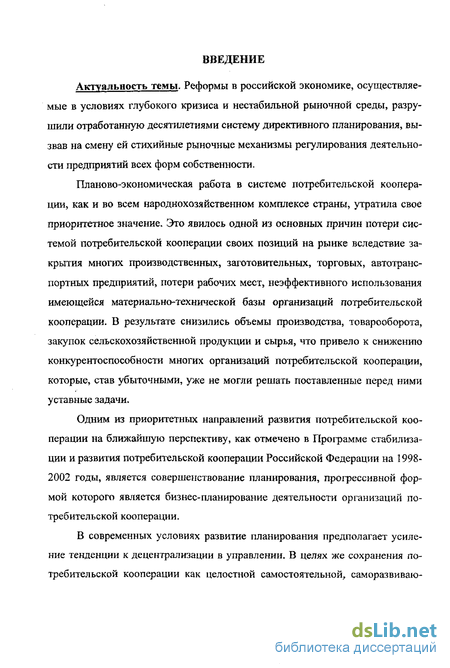 ВВЕДЕНИЕ

Актуальность темы. Реформы в российской экономике, осуществляемые в условиях глубокого кризиса и нестабильной рыночной среды, разрушили отработанную десятилетиями систему директивного планирования, вызвав на смену ей стихийные рыночные механизмы регулирования деятельности предприятий всех форм собственности.

Планово-экономическая работа в системе потребительской кооперации, как и во всем народнохозяйственном комплексе страны, утратила свое приоритетное значение. Это явилось одной из основных причин потери системой потребительской кооперации своих позиций на рынке вследствие закрытия многих производственных, заготовительных, торговых, автотранспортных предприятий, потери рабочих мест, неэффективного использования имеющейся материально-технической базы организаций потребительской кооперации. В результате снизились объемы производства, товарооборота, закупок сельскохозяйственной продукции и сырья, что привело к снижению конкурентоспособности многих организаций потребительской кооперации, которые, став убыточными, уже не могли решать поставленные перед ними уставные задачи.

Одним из приоритетных направлений развития потребительской кооперации на ближайшую перспективу, как отмечено в Программе стабилизации и развития потребительской кооперации Российской Федерации на 1998-2002 годы, является совершенствование планирования, прогрессивной формой которого является бизнес-планирование деятельности организаций потребительской кооперации.

В современных условиях развитие планирования предполагает усиление тенденции к децентрализации в управлении. В целях же сохранения потребительской кооперации как целостной самостоятельной, саморазвиваю-

dsLib.net
библиотека диссертаций